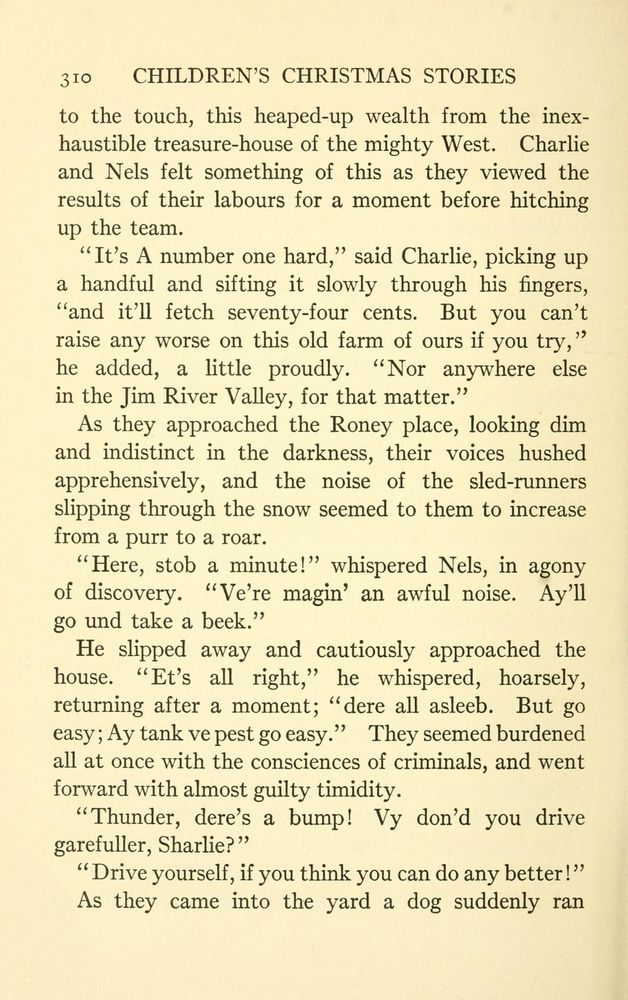 310 CHILDREN'S CHRISTMAS STORIES

to the touch, this heaped-up wealth from the inexhaustible treasure-house of the mighty West. Charlie and Nels felt something of this as they viewed the results of their labours for a moment before hitching up the team.

"It's A number one hard," said Charlie, picking up a handful and sifting it slowly through his fingers, "and it'll fetch seventy-four cents. But you can't raise any worse on this old farm of ours if you try," he added, a little proudly. "Nor anywhere else in the Jim River Valley, for that matter."

As they approached the Roney place, looking dim and indistinct in the darkness, their voices hushed apprehensively, and the noise of the sled-runners slipping through the snow seemed to them to increase from a purr to a roar.

"Here, stob a minute!" whispered Nels, in agony of discovery. "Ve're magin' an awful noise. Ay'll go und take a beek."

He slipped away and cautiously approached the house. "Et's all right," he whispered, hoarsely, returning after a moment; "dere all asleeb. But go easy; Ay tank ve pest go easy." They seemed burdened all at once with the consciences of criminals, and went forward with almost guilty timidity.

"Thunder, dere's a bump! Vy don'd you drive garefuller, Sharlie?"

"Drive yourself, if you think you can do any better!"

As they came into the yard a dog suddenly ran